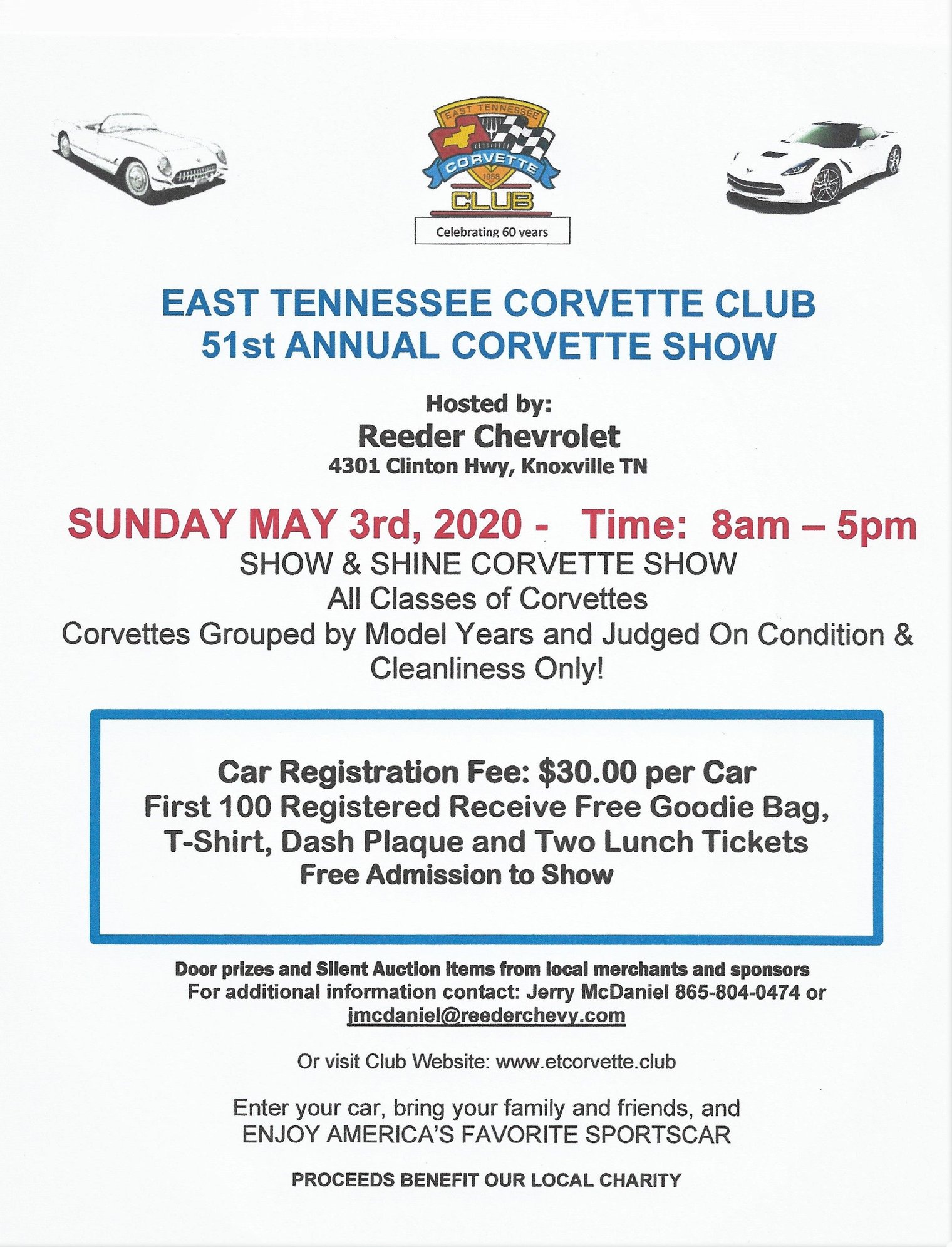 EAST TENNESSEE
CORVETTE
1958
CLUB
Celebrating 60 years

EAST TENNESSEE CORVETTE CLUB
51st ANNUAL CORVETTE SHOW

Hosted by:
Reeder Chevrolet
4301 Clinton Hwy, Knoxville TN

SUNDAY MAY 3rd, 2020 - Time: 8am – 5pm
SHOW & SHINE CORVETTE SHOW
All Classes of Corvettes
Corvettes Grouped by Model Years and Judged On Condition & Cleanliness Only!

Car Registration Fee: $30.00 per Car
First 100 Registered Receive Free Goodie Bag, T-Shirt, Dash Plaque and Two Lunch Tickets
Free Admission to Show

Door prizes and Silent Auction items from local merchants and sponsors
For additional information contact: Jerry McDaniel 865-804-0474 or jmcdaniel@reederchevy.com

Or visit Club Website: www.etcorvette.club

Enter your car, bring your family and friends, and
ENJOY AMERICA'S FAVORITE SPORTSCAR

PROCEEDS BENEFIT OUR LOCAL CHARITY